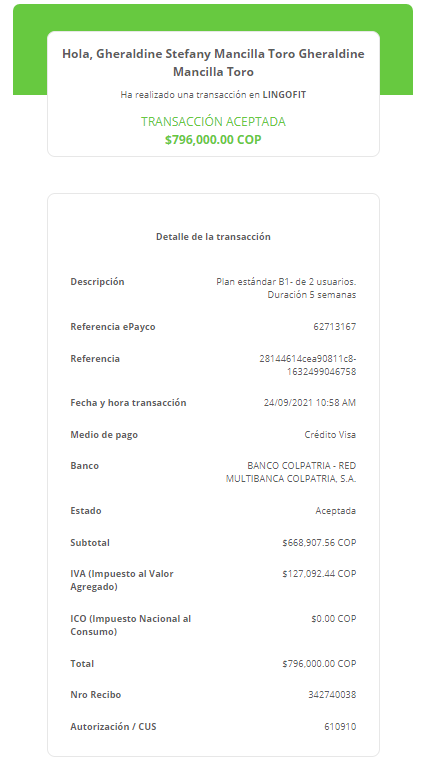 Hola, Gheraldine Stefany Mancilla Toro Gheraldine Mancilla Toro

Ha realizado una transacción en LINGOFIT

TRANSACCIÓN ACEPTADA
$796,000.00 COP

Detalle de la transacción

| | |
|---|---|
| Descripción | Plan estándar B1- de 2 usuarios. Duración 5 semanas |
| Referencia ePayco | 62713167 |
| Referencia | 28144614cea90811c8-1632499046758 |
| Fecha y hora transacción | 24/09/2021 10:58 AM |
| Medio de pago | Crédito Visa |
| Banco | BANCO COLPATRIA - RED MULTIBANCA COLPATRIA, S.A. |
| Estado | Aceptada |
| Subtotal | $668,907.56 COP |
| IVA (Impuesto al Valor Agregado) | $127,092.44 COP |
| ICO (Impuesto Nacional al Consumo) | $0.00 COP |
| Total | $796,000.00 COP |
| Nro Recibo | 342740038 |
| Autorización / CUS | 610910 |